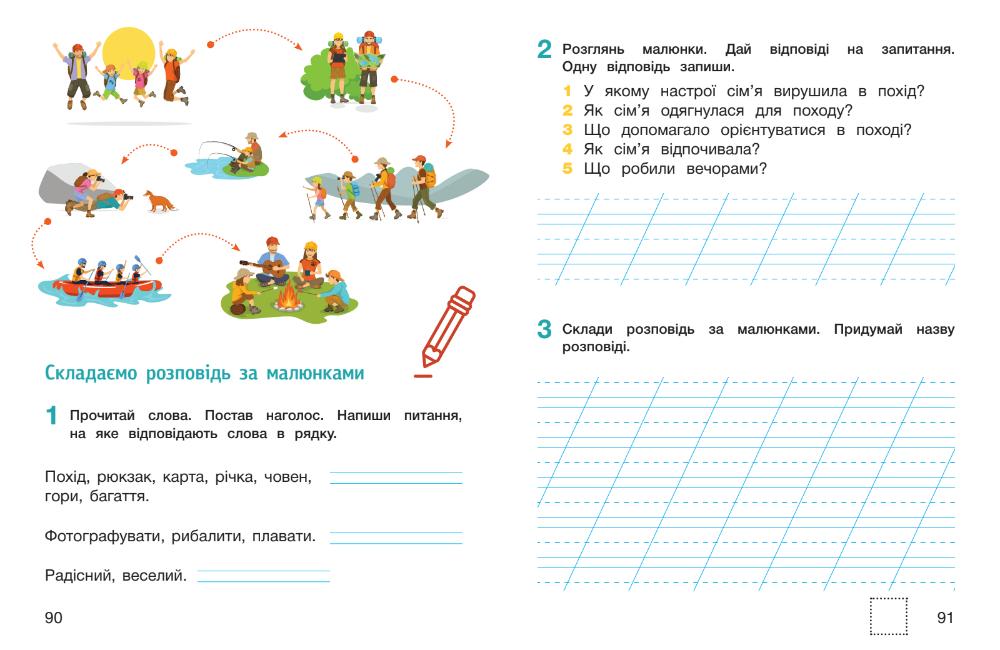 Складаємо розповідь за малюнками

1 Прочитай слова. Постав наголос. Напиши питання, на яке відповідають слова в рядку.

Похід, рюкзак, карта, річка, човен, гори, багаття.

Фотографувати, рибалити, плавати.

Радісний, веселий.

90

2 Розглянь малюнки. Дай відповіді на запитання. Одну відповідь запиши.

1 У якому настрої сім'я вирушила в похід?
2 Як сім'я одягнулася для походу?
3 Що допомагало орієнтуватися в поході?
4 Як сім'я відпочивала?
5 Що робили вечорами?

3 Склади розповідь за малюнками. Придумай назву розповіді.

91